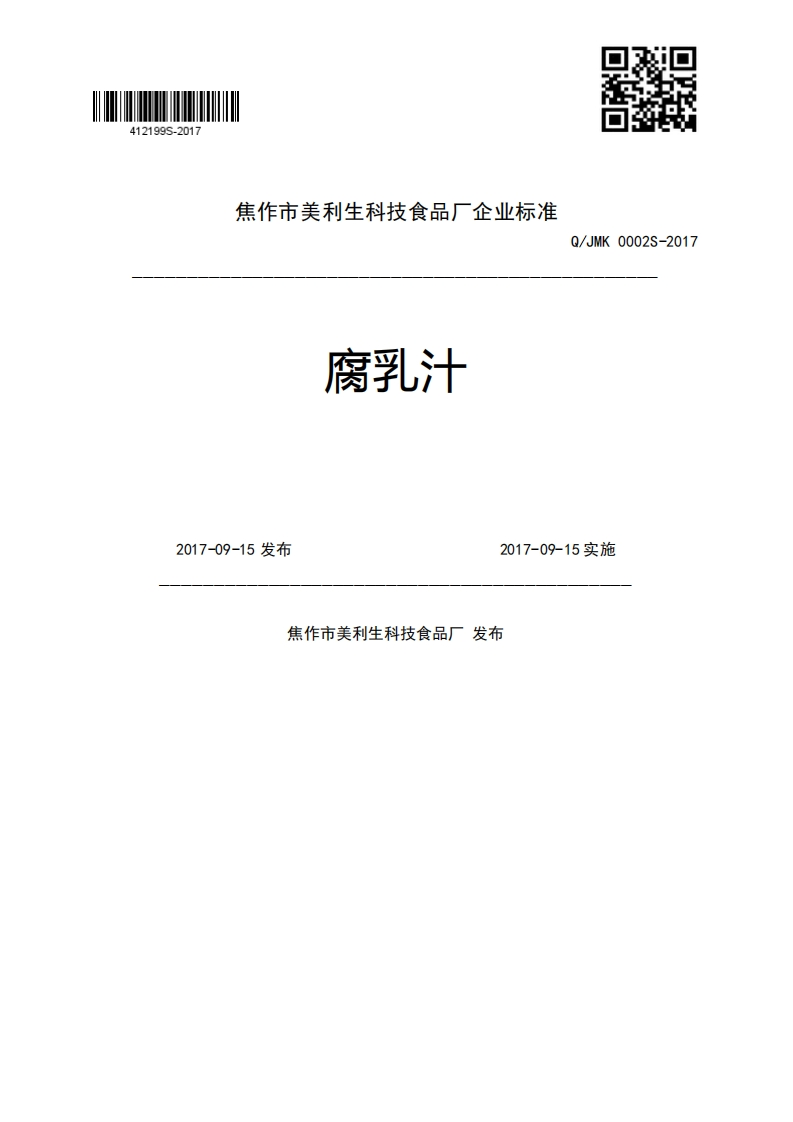 412199S-2017

焦作市美利生科技食品厂企业标准

Q/JMK 0002S-2017

腐乳汁

2017-09-15 发布

2017-09-15 实施

焦作市美利生科技食品厂 发布